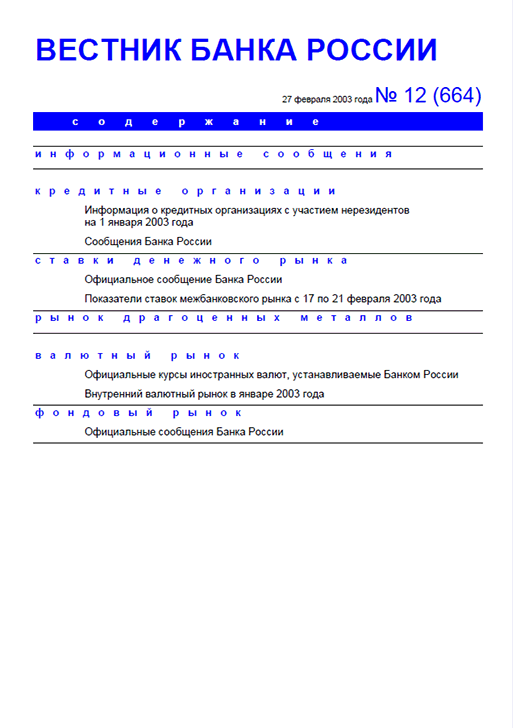 ВЕСТНИК БАНКА РОССИИ

27 февраля 2003 года № 12 (664)

содержание

информационные сообщения

кредитные организации

Информация о кредитных организациях с участием нерезидентов на 1 января 2003 года

Сообщения Банка России

ставки денежного рынка

Официальное сообщение Банка России

Показатели ставок межбанковского рынка с 17 по 21 февраля 2003 года

рынок драгоценных металлов

валютный рынок

Официальные курсы иностранных валют, устанавливаемые Банком России

Внутренний валютный рынок в январе 2003 года

фондовый рынок

Официальные сообщения Банка России